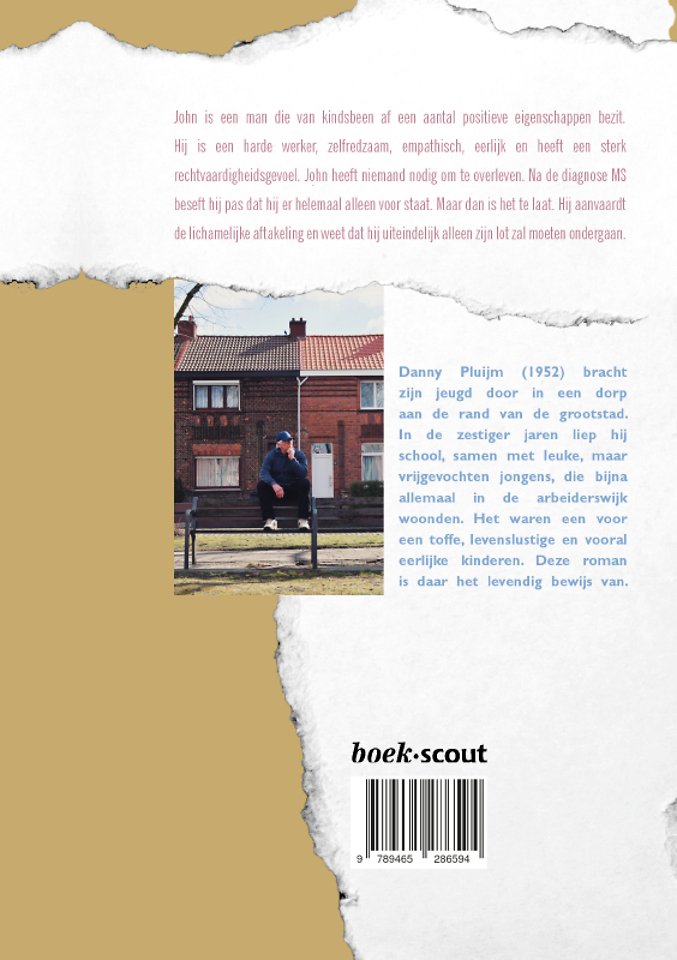 John is een man die van kindsbeen af een aantal positieve eigenschappen bezit. Hij is een harde werker, zelfredzaam, empathisch, eerlijk en heeft een sterk rechtvaardigheidsgevoel. John heeft niemand nodig om te overleven. Na de diagnose MS beseft hij pas dat hij er helemaal alleen voor staat. Maar dan is het te laat. Hij aanvaardt de lichamelijke aftakeling en weet dat hij uiteindelijk alleen zijn lot zal moeten ondergaan.

Danny Pluijm (1952) bracht zijn jeugd door in een dorp aan de rand van de grootstad. In de zestiger jaren liep hij school, samen met leuke, maar vrijgevochten jongens, die bijna allemaal in de arbeiderswijk woonden. Het waren een voor een toffe, levenslustige en vooral eerlijke kinderen. Deze roman is daar het levendig bewijs van.

boek·scout

9 789465 286594